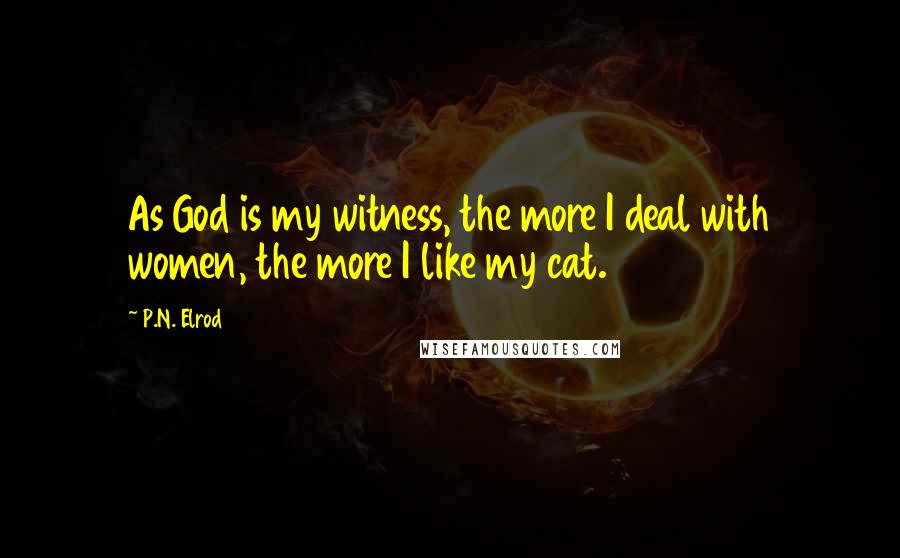 As God is my witness, the more I deal with women, the more I like my cat.

~ P.N. Elrod

WISEFAMOUSQUOTES.COM